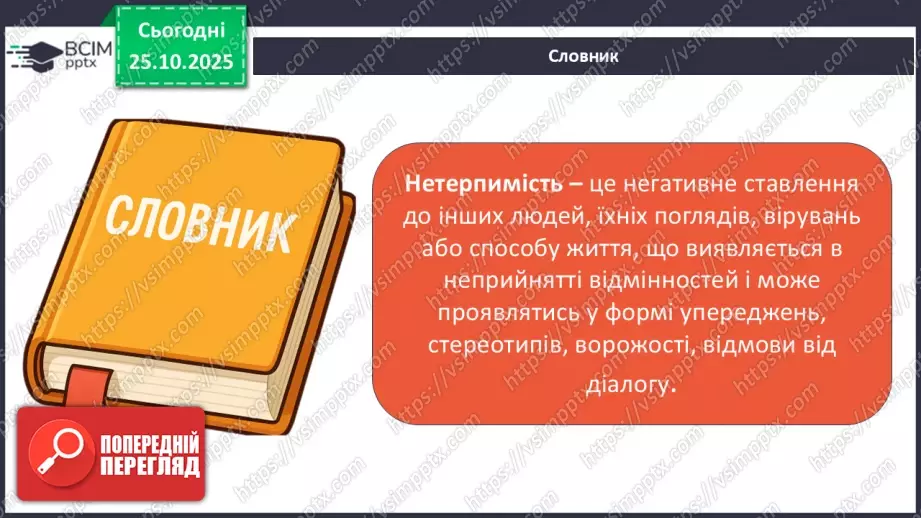 ВСІМ pptx

Сьогодні 25.10.2025

Словник

СЛОВНИК

Нетерпимість – це негативне ставлення до інших людей, їхніх поглядів, вірувань або способу життя, що виявляється в неприйнятті відмінностей і може проявлятись у формі упереджень, стереотипів, ворожості, відмови від діалогу.

ПОПЕРЕДНІЙ ПЕРЕГЛЯД

https://vsimpptx.com